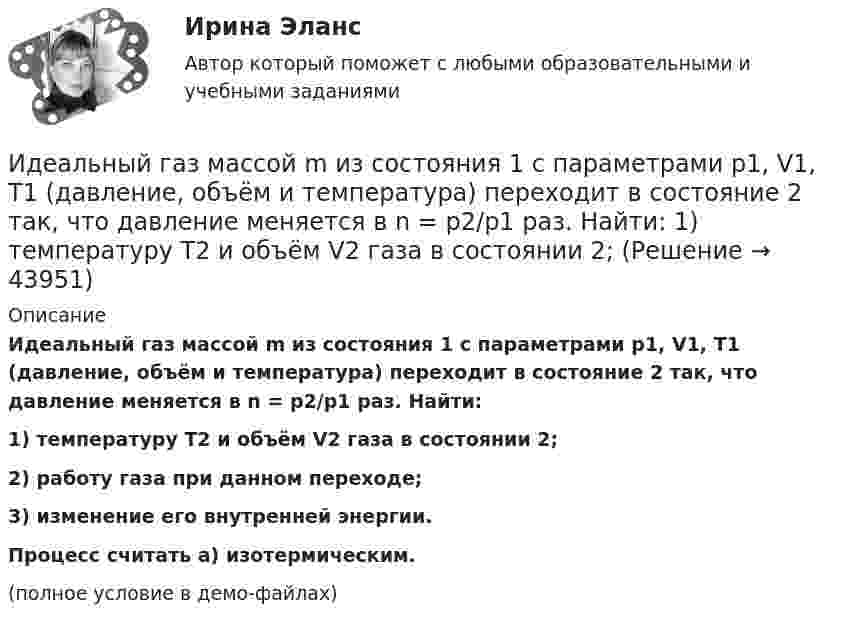 Ирина Эланс

Автор который поможет с любыми образовательными и учебными заданиями

Идеальный газ массой m из состояния 1 с параметрами p1, V1, T1 (давление, объём и температура) переходит в состояние 2 так, что давление меняется в n = p2/p1 раз. Найти: 1) температуру T2 и объём V2 газа в состоянии 2; (Решение → 43951)

Описание

Идеальный газ массой m из состояния 1 с параметрами p1, V1, T1 (давление, объём и температура) переходит в состояние 2 так, что давление меняется в n = p2/p1 раз. Найти:

1) температуру T2 и объём V2 газа в состоянии 2;

2) работу газа при данном переходе;

3) изменение его внутренней энергии.

Процесс считать а) изотермическим.

(полное условие в демо-файлах)